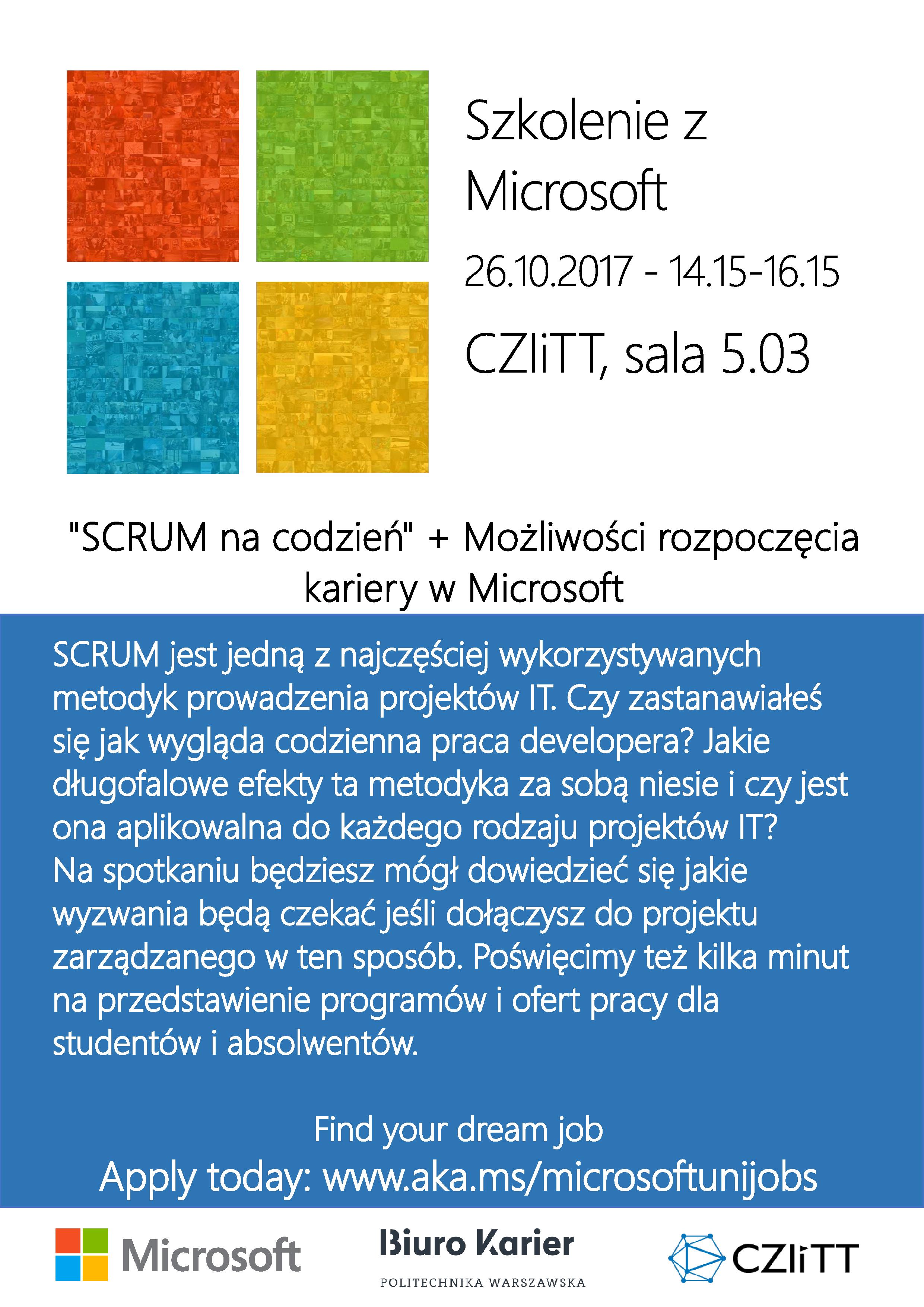 Szkolenie z Microsoft

26.10.2017 - 14.15-16.15

CZIiTT, sala 5.03

"SCRUM na codzień" + Możliwości rozpoczęcia kariery w Microsoft

SCRUM jest jedną z najczęściej wykorzystywanych metodyk prowadzenia projektów IT. Czy zastanawiałeś się jak wygląda codzienna praca developera? Jakie długofalowe efekty ta metodyka za sobą niesie i czy jest ona aplikowalna do każdego rodzaju projektów IT? Na spotkaniu będziesz mógł dowiedzieć się jakie wyzwania będą czekać jeśli dołączysz do projektu zarządzanego w ten sposób. Poświęcimy też kilka minut na przedstawienie programów i ofert pracy dla studentów i absolwentów.

Find your dream job
Apply today: www.aka.ms/microsoftunijobs

Microsoft

Biuro Karier
POLITECHNIKA WARSZAWSKA

CZIiTT